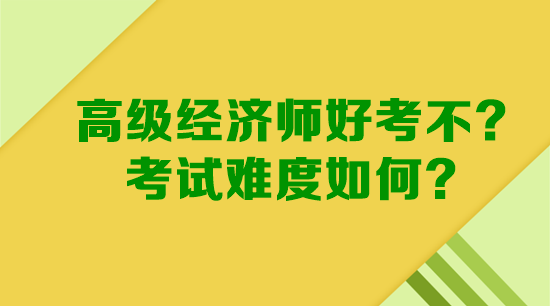 高级经济师好考不？
考试难度如何？